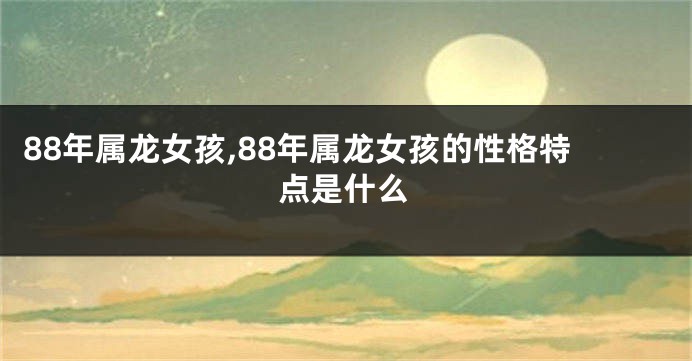 88年属龙女孩,88年属龙女孩的性格特点是什么